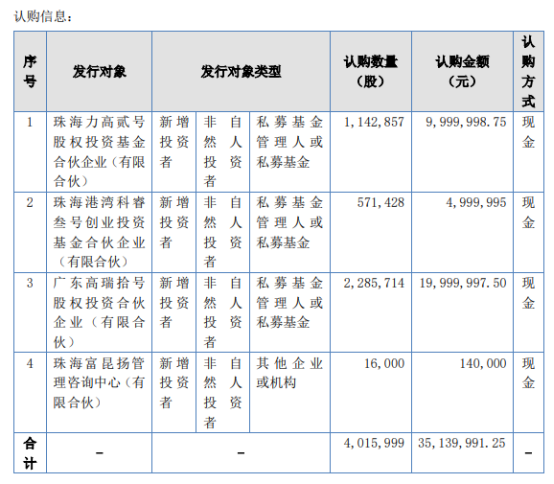 认购信息：

| 序号 | 发行对象 | 发行对象类型 | | | 认购数量（股） | 认购金额（元） | 认购方式 |
|---|---|---|---|---|---|---|---|
| 1 | 珠海力高贰号股权投资基金合伙企业（有限合伙） | 新增投资者 | 非自然人投资者 | 私募基金管理人或私募基金 | 1,142,857 | 9,999,998.75 | 现金 |
| 2 | 珠海港湾科睿叁号创业投资基金合伙企业（有限合伙） | 新增投资者 | 非自然人投资者 | 私募基金管理人或私募基金 | 571,428 | 4,999,995 | 现金 |
| 3 | 广东高瑞拾号股权投资合伙企业（有限合伙） | 新增投资者 | 非自然人投资者 | 私募基金管理人或私募基金 | 2,285,714 | 19,999,997.50 | 现金 |
| 4 | 珠海富昆扬管理咨询中心（有限合伙） | 新增投资者 | 非自然人投资者 | 其他企业或机构 | 16,000 | 140,000 | 现金 |
| 合计 | - | - | | | 4,015,999 | 35,139,991.25 | - |